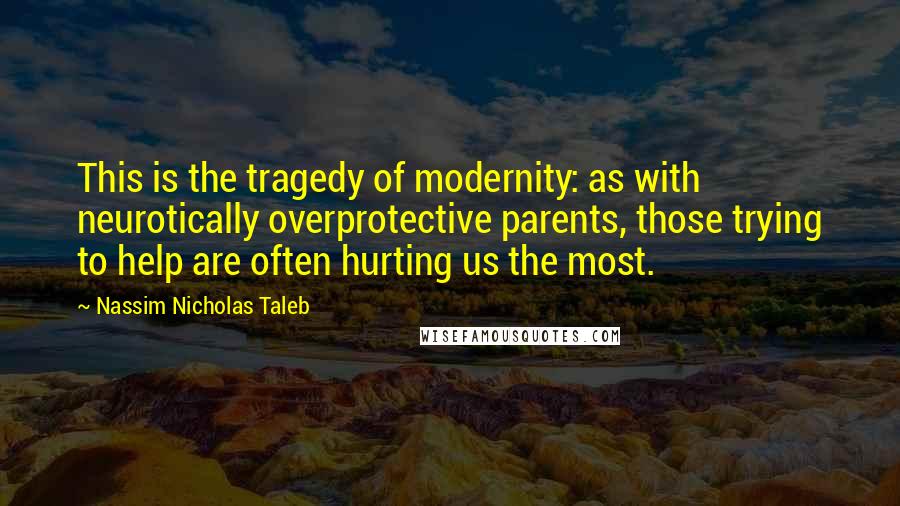 This is the tragedy of modernity: as with neurotically overprotective parents, those trying to help are often hurting us the most.

~ Nassim Nicholas Taleb

WISEFAMOUSQUOTES.COM